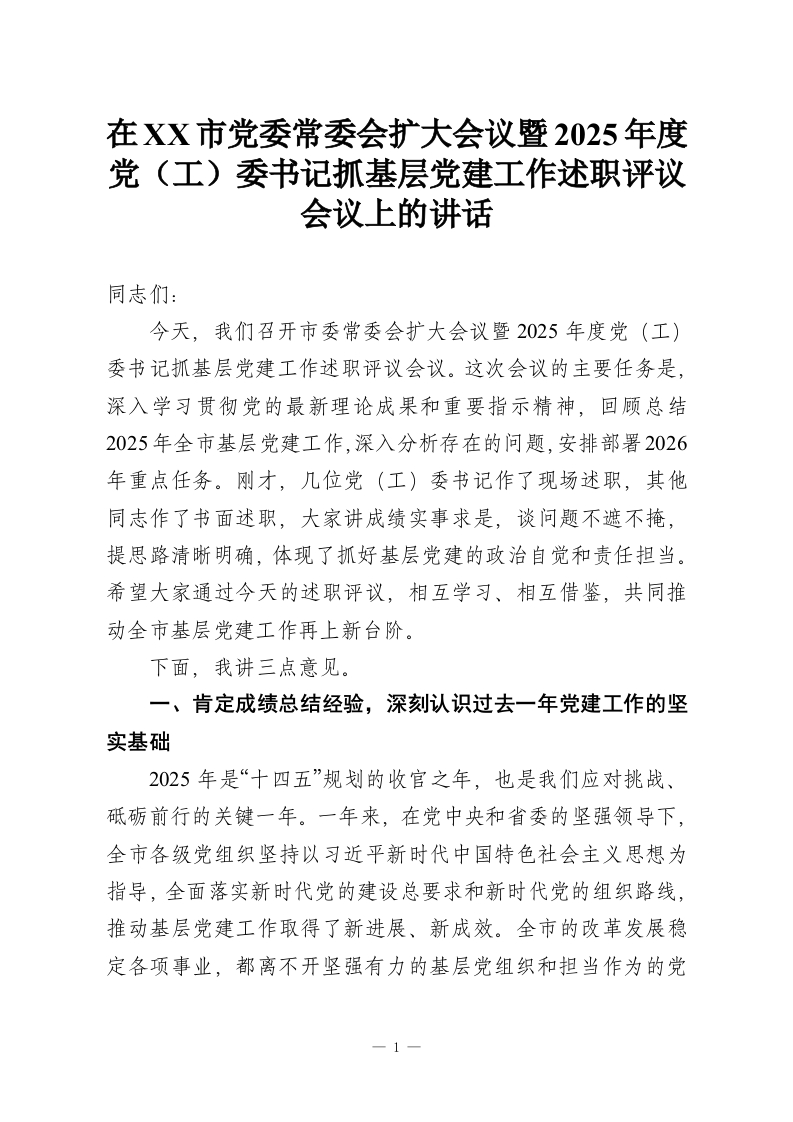 在XX市党委常委会扩大会议暨2025年度党（工）委书记抓基层党建工作述职评议会议上的讲话

同志们：

今天，我们召开市委常委会扩大会议暨2025年度党（工）委书记抓基层党建工作述职评议会议。这次会议的主要任务是，深入学习贯彻党的最新理论成果和重要指示精神，回顾总结2025年全市基层党建工作，深入分析存在的问题，安排部署2026年重点任务。刚才，几位党（工）委书记作了现场述职，其他同志作了书面述职，大家讲成绩实事求是，谈问题不遮不掩，提思路清晰明确，体现了抓好基层党建的政治自觉和责任担当。希望大家通过今天的述职评议，相互学习、相互借鉴，共同推动全市基层党建工作再上新台阶。

下面，我讲三点意见。

一、肯定成绩总结经验，深刻认识过去一年党建工作的坚实基础

2025年是“十四五”规划的收官之年，也是我们应对挑战、砥砺前行的关键一年。一年来，在党中央和省委的坚强领导下，全市各级党组织坚持以习近平新时代中国特色社会主义思想为指导，全面落实新时代党的建设总要求和新时代党的组织路线，推动基层党建工作取得了新进展、新成效。全市的改革发展稳定各项事业，都离不开坚强有力的基层党组织和担当作为的党

— 1 —